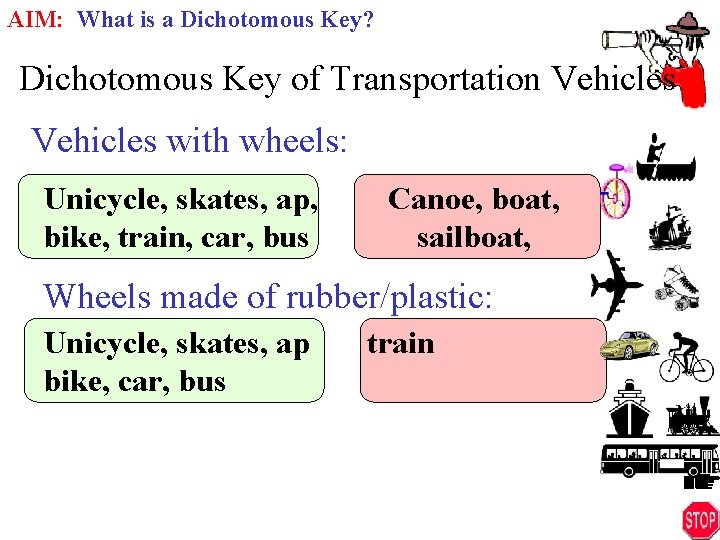 AIM: What is a Dichotomous Key?

Dichotomous Key of Transportation Vehicles

Vehicles with wheels:

Unicycle, skates, ap, bike, train, car, bus

Canoe, boat, sailboat,

Wheels made of rubber/plastic:

Unicycle, skates, ap bike, car, bus

train

STOP